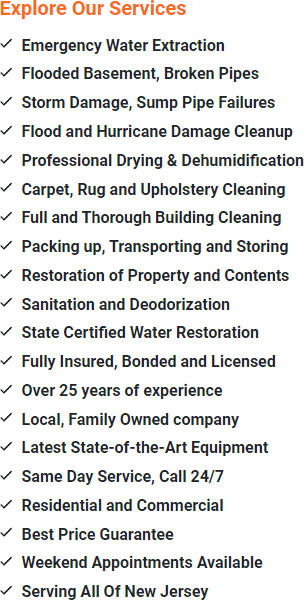 Explore Our Services

✓ Emergency Water Extraction
✓ Flooded Basement, Broken Pipes
✓ Storm Damage, Sump Pipe Failures
✓ Flood and Hurricane Damage Cleanup
✓ Professional Drying & Dehumidification
✓ Carpet, Rug and Upholstery Cleaning
✓ Full and Thorough Building Cleaning
✓ Packing up, Transporting and Storing
✓ Restoration of Property and Contents
✓ Sanitation and Deodorization
✓ State Certified Water Restoration
✓ Fully Insured, Bonded and Licensed
✓ Over 25 years of experience
✓ Local, Family Owned company
✓ Latest State-of-the-Art Equipment
✓ Same Day Service, Call 24/7
✓ Residential and Commercial
✓ Best Price Guarantee
✓ Weekend Appointments Available
✓ Serving All Of New Jersey